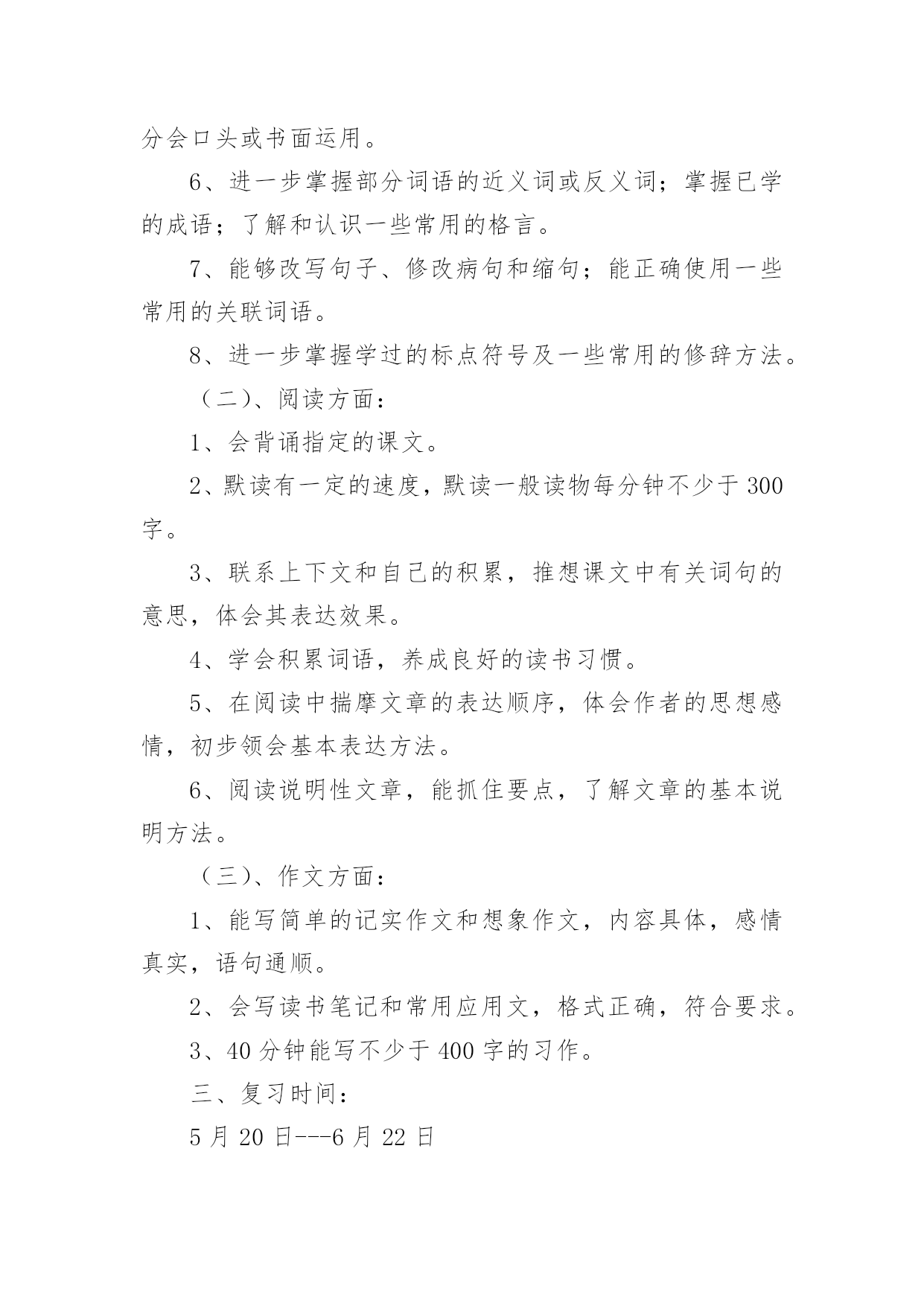 分会口头或书面运用。

6、进一步掌握部分词语的近义词或反义词；掌握已学的成语；了解和认识一些常用的格言。

7、能够改写句子、修改病句和缩句；能正确使用一些常用的关联词语。

8、进一步掌握学过的标点符号及一些常用的修辞方法。

（二）、阅读方面：

1、会背诵指定的课文。

2、默读有一定的速度，默读一般读物每分钟不少于 300 字。

3、联系上下文和自己的积累，推想课文中有关词句的意思，体会其表达效果。

4、学会积累词语，养成良好的读书习惯。

5、在阅读中揣摩文章的表达顺序，体会作者的思想感情，初步领会基本表达方法。

6、阅读说明性文章，能抓住要点，了解文章的基本说明方法。

（三）、作文方面：

1、能写简单的记实作文和想象作文，内容具体，感情真实，语句通顺。

2、会写读书笔记和常用应用文，格式正确，符合要求。

3、40 分钟能写不少于 400 字的习作。

三、复习时间：

5 月 20 日---6 月 22 日